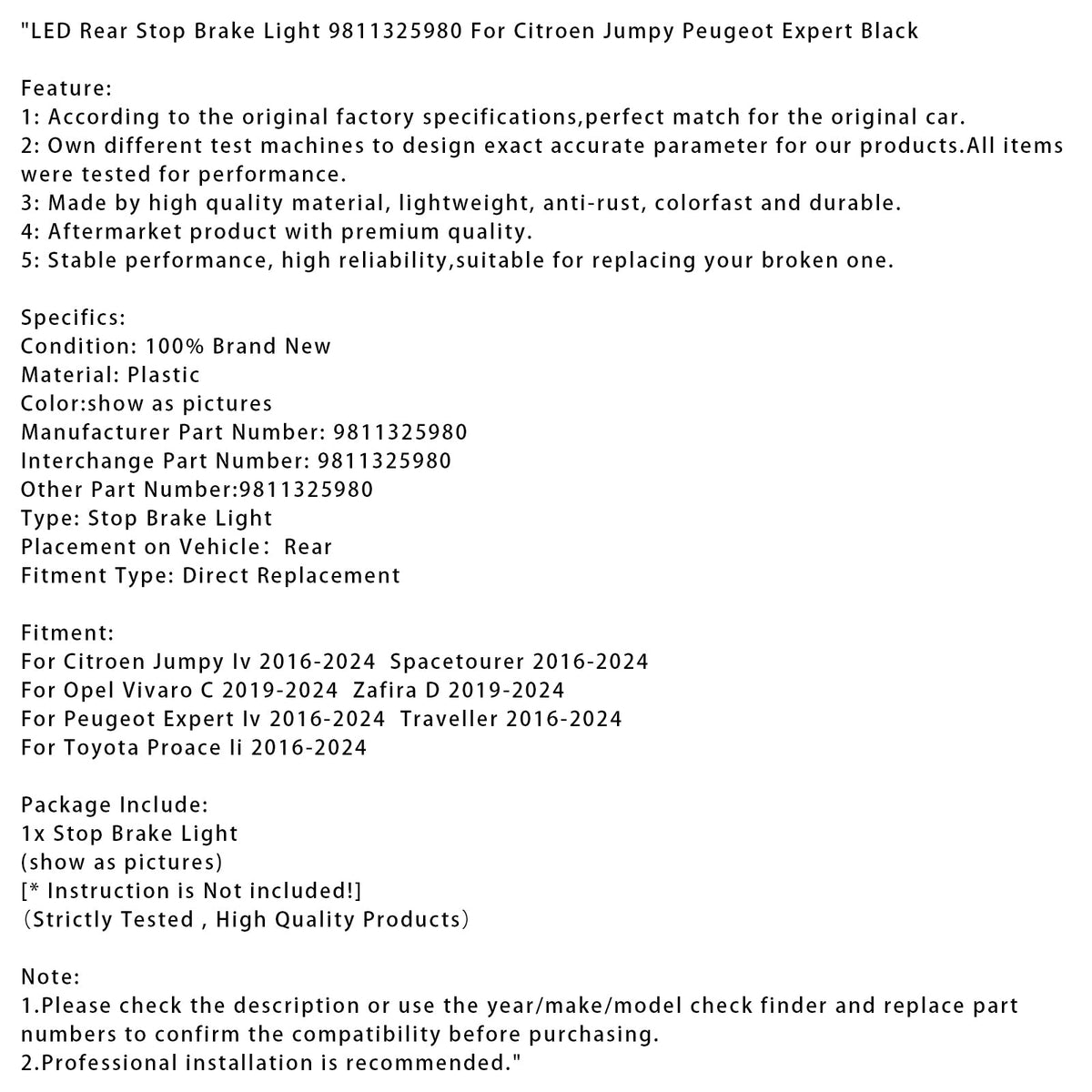 "LED Rear Stop Brake Light 9811325980 For Citroen Jumpy Peugeot Expert Black

Feature:
1: According to the original factory specifications,perfect match for the original car.
2: Own different test machines to design exact accurate parameter for our products.All items were tested for performance.
3: Made by high quality material, lightweight, anti-rust, colorfast and durable.
4: Aftermarket product with premium quality.
5: Stable performance, high reliability,suitable for replacing your broken one.

Specifics:
Condition: 100% Brand New
Material: Plastic
Color:show as pictures
Manufacturer Part Number: 9811325980
Interchange Part Number: 9811325980
Other Part Number:9811325980
Type: Stop Brake Light
Placement on Vehicle: Rear
Fitment Type: Direct Replacement

Fitment:
For Citroen Jumpy Iv 2016-2024 Spacetourer 2016-2024
For Opel Vivaro C 2019-2024 Zafira D 2019-2024
For Peugeot Expert Iv 2016-2024 Traveller 2016-2024
For Toyota Proace Ii 2016-2024

Package Include:
1x Stop Brake Light
(show as pictures)
[* Instruction is Not included!]
(Strictly Tested , High Quality Products)

Note:
1.Please check the description or use the year/make/model check finder and replace part numbers to confirm the compatibility before purchasing.
2.Professional installation is recommended."